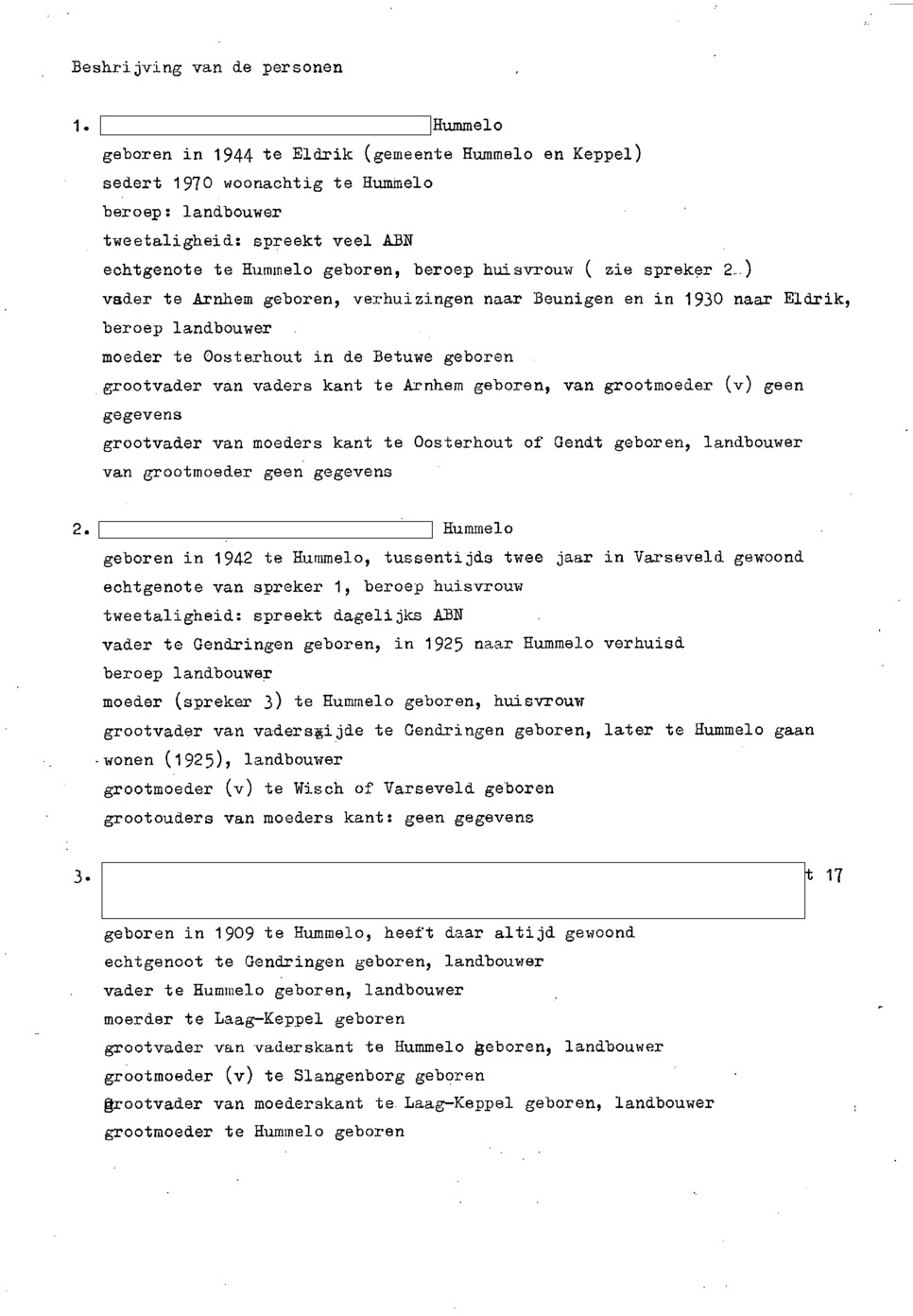 Beshrijving van de personen

1. Hummelo
geboren in 1944 te Eldrik (gemeente Hummelo en Keppel)
sedert 1970 woonachtig te Hummelo
beroep: landbouwer
tweetaligheid: spreekt veel ABN
echtgenote te Hummelo geboren, beroep huisvrouw ( zie spreker 2.)
vader te Arnhem geboren, verhuizingen naar Beunigen en in 1930 naar Eldrik, beroep landbouwer
moeder te Oosterhout in de Betuwe geboren
grootvader van vaders kant te Arnhem geboren, van grootmoeder (v) geen gegevens
grootvader van moeders kant te Oosterhout of Gendt geboren, landbouwer
van grootmoeder geen gegevens

2. Hummelo
geboren in 1942 te Hummelo, tussentijds twee jaar in Varseveld gewoond
echtgenote van spreker 1, beroep huisvrouw
tweetaligheid: spreekt dagelijks ABN
vader te Gendringen geboren, in 1925 naar Hummelo verhuisd
beroep landbouwer
moeder (spreker 3) te Hummelo geboren, huisvrouw
grootvader van vaderszijde te Gendringen geboren, later te Hummelo gaan wonen (1925), landbouwer
grootmoeder (v) te Wisch of Varseveld geboren
grootouders van moeders kant: geen gegevens

3. t 17
geboren in 1909 te Hummelo, heeft daar altijd gewoond
echtgenoot te Gendringen geboren, landbouwer
vader te Hummelo geboren, landbouwer
moerder te Laag-Keppel geboren
grootvader van vaderskant te Hummelo geboren, landbouwer
grootmoeder (v) te Slangenborg geboren
grootvader van moederskant te Laag-Keppel geboren, landbouwer
grootmoeder te Hummelo geboren